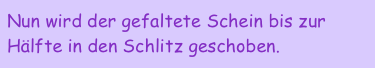 Nun wird der gefaltete Schein bis zur Hälfte in den Schlitz geschoben.